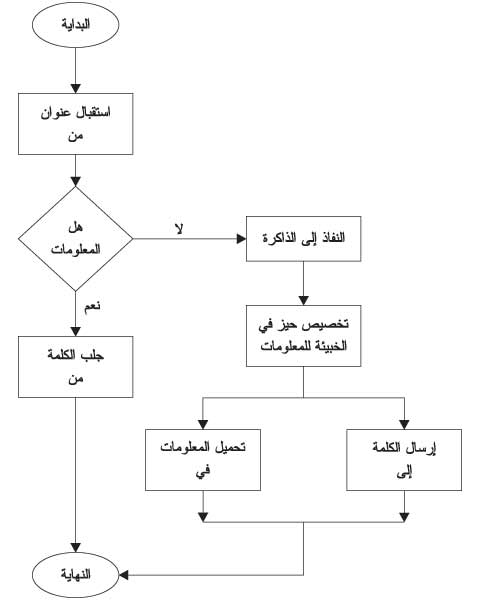 البداية

استقبال عنوان
من

هل
المعلومات

لا

النفاذ إلى الذاكرة

نعم

جلب الكلمة
من

تخصيص حيز في
الخبيئة للمعلومات

تحميل المعلومات
في

إرسال الكلمة
إلى

النهاية